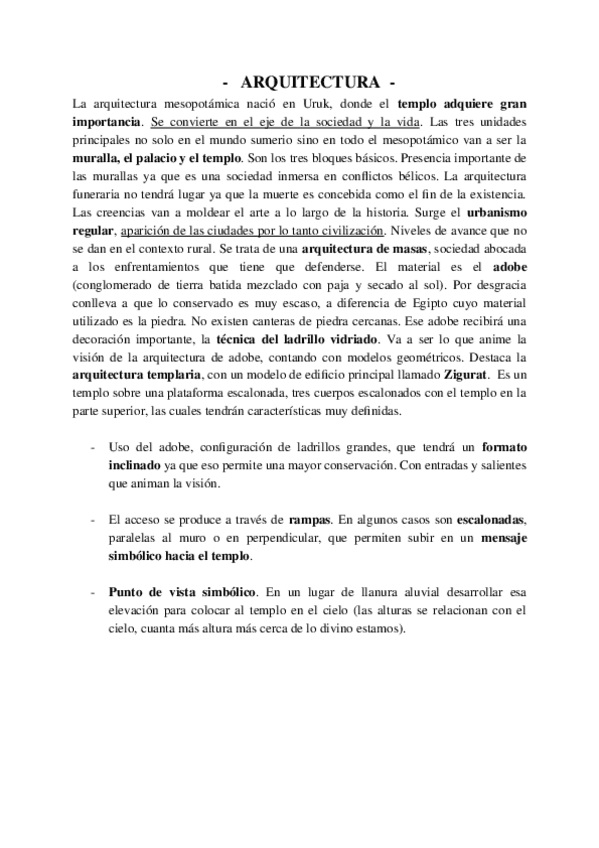 - ARQUITECTURA -

La arquitectura mesopotámica nació en Uruk, donde el templo adquiere gran importancia. Se convierte en el eje de la sociedad y la vida. Las tres unidades principales no solo en el mundo sumerio sino en todo el mesopotámico van a ser la muralla, el palacio y el templo. Son los tres bloques básicos. Presencia importante de las murallas ya que es una sociedad inmersa en conflictos bélicos. La arquitectura funeraria no tendrá lugar ya que la muerte es concebida como el fin de la existencia. Las creencias van a moldear el arte a lo largo de la historia. Surge el urbanismo regular, aparición de las ciudades por lo tanto civilización. Niveles de avance que no se dan en el contexto rural. Se trata de una arquitectura de masas, sociedad abocada a los enfrentamientos que tiene que defenderse. El material es el adobe (conglomerado de tierra batida mezclado con paja y secado al sol). Por desgracia conlleva a que lo conservado es muy escaso, a diferencia de Egipto cuyo material utilizado es la piedra. No existen canteras de piedra cercanas. Ese adobe recibirá una decoración importante, la técnica del ladrillo vidriado. Va a ser lo que anime la visión de la arquitectura de adobe, contando con modelos geométricos. Destaca la arquitectura templaria, con un modelo de edificio principal llamado Zigurat. Es un templo sobre una plataforma escalonada, tres cuerpos escalonados con el templo en la parte superior, las cuales tendrán características muy definidas.

- Uso del adobe, configuración de ladrillos grandes, que tendrá un formato inclinado ya que eso permite una mayor conservación. Con entradas y salientes que animan la visión.

- El acceso se produce a través de rampas. En algunos casos son escalonadas, paralelas al muro o en perpendicular, que permiten subir en un mensaje simbólico hacia el templo.

- Punto de vista simbólico. En un lugar de llanura aluvial desarrollar esa elevación para colocar al templo en el cielo (las alturas se relacionan con el cielo, cuanta más altura más cerca de lo divino estamos).